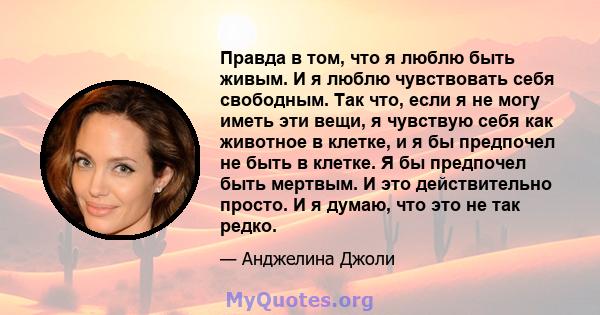 Правда в том, что я люблю быть живым. И я люблю чувствовать себя свободным. Так что, если я не могу иметь эти вещи, я чувствую себя как животное в клетке, и я бы предпочел не быть в клетке. Я бы предпочел быть мертвым. И это действительно просто. И я думаю, что это не так редко.

— Анджелина Джоли

MyQuotes.org